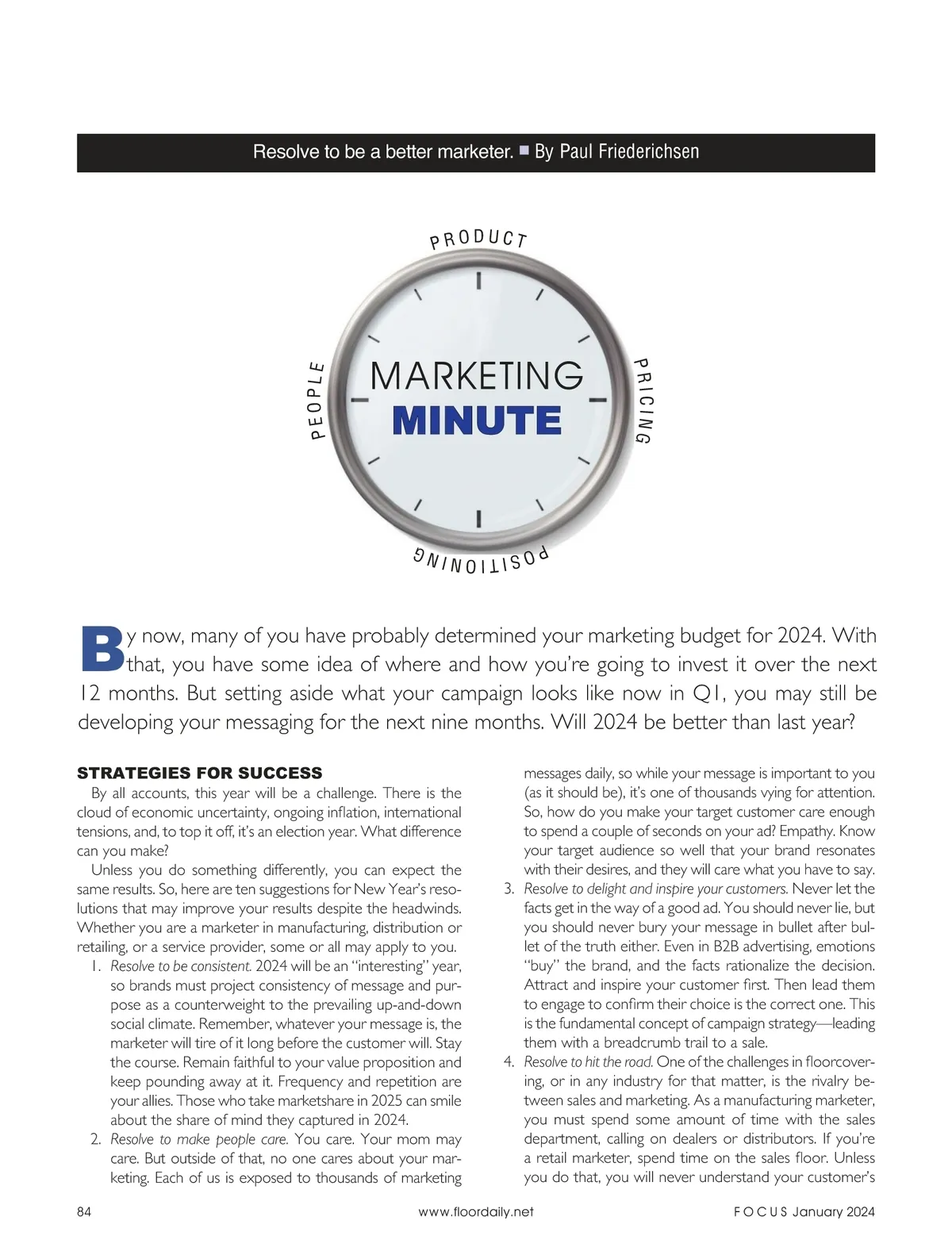 Resolve to be a better marketer. ■ By Paul Friederichsen

PRODUCT

PEOPLE

MARKETING MINUTE

PRICING

POSITIONING

By now, many of you have probably determined your marketing budget for 2024. With that, you have some idea of where and how you're going to invest it over the next 12 months. But setting aside what your campaign looks like now in Q1, you may still be developing your messaging for the next nine months. Will 2024 be better than last year?

STRATEGIES FOR SUCCESS

By all accounts, this year will be a challenge. There is the cloud of economic uncertainty, ongoing inflation, international tensions, and, to top it off, it's an election year. What difference can you make?

Unless you do something differently, you can expect the same results. So, here are ten suggestions for New Year's resolutions that may improve your results despite the headwinds. Whether you are a marketer in manufacturing, distribution or retailing, or a service provider, some or all may apply to you.

1. Resolve to be consistent. 2024 will be an "interesting" year, so brands must project consistency of message and purpose as a counterweight to the prevailing up-and-down social climate. Remember, whatever your message is, the marketer will tire of it long before the customer will. Stay the course. Remain faithful to your value proposition and keep pounding away at it. Frequency and repetition are your allies. Those who take marketshare in 2025 can smile about the share of mind they captured in 2024.

2. Resolve to make people care. You care. Your mom may care. But outside of that, no one cares about your marketing. Each of us is exposed to thousands of marketing messages daily, so while your message is important to you (as it should be), it's one of thousands vying for attention. So, how do you make your target customer care enough to spend a couple of seconds on your ad? Empathy. Know your target audience so well that your brand resonates with their desires, and they will care what you have to say.

3. Resolve to delight and inspire your customers. Never let the facts get in the way of a good ad. You should never lie, but you should never bury your message in bullet after bullet of the truth either. Even in B2B advertising, emotions "buy" the brand, and the facts rationalize the decision. Attract and inspire your customer first. Then lead them to engage to confirm their choice is the correct one. This is the fundamental concept of campaign strategy—leading them with a breadcrumb trail to a sale.

4. Resolve to hit the road. One of the challenges in floorcovering, or in any industry for that matter, is the rivalry between sales and marketing. As a manufacturing marketer, you must spend some amount of time with the sales department, calling on dealers or distributors. If you're a retail marketer, spend time on the sales floor. Unless you do that, you will never understand your customer's

84 www.floordaily.net FOCUS January 2024